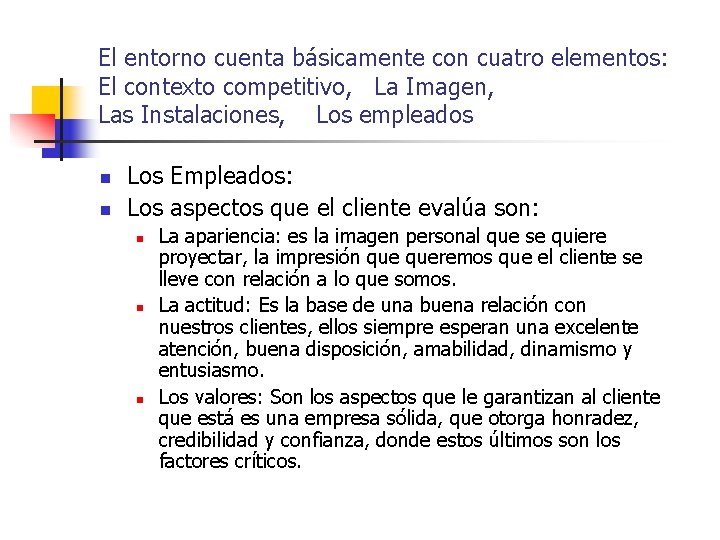 El entorno cuenta básicamente con cuatro elementos: El contexto competitivo, La Imagen, Las Instalaciones, Los empleados

- Los Empleados:
- Los aspectos que el cliente evalúa son:
  - La apariencia: es la imagen personal que se quiere proyectar, la impresión que queremos que el cliente se lleve con relación a lo que somos.
  - La actitud: Es la base de una buena relación con nuestros clientes, ellos siempre esperan una excelente atención, buena disposición, amabilidad, dinamismo y entusiasmo.
  - Los valores: Son los aspectos que le garantizan al cliente que está es una empresa sólida, que otorga honradez, credibilidad y confianza, donde estos últimos son los factores críticos.